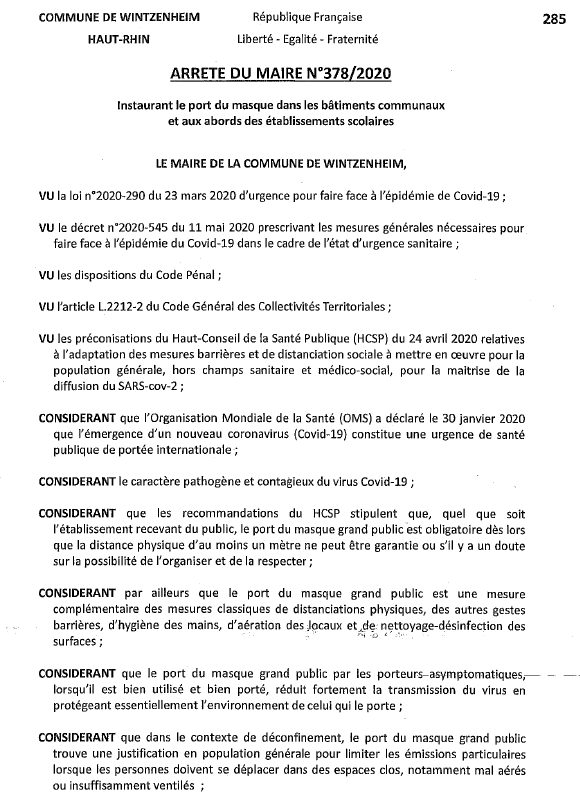 COMMUNE DE WINTZENHEIM
HAUT-RHIN

République Française
Liberté - Egalité - Fraternité

285

ARRETE DU MAIRE N°378/2020

Instaurant le port du masque dans les bâtiments communaux et aux abords des établissements scolaires

LE MAIRE DE LA COMMUNE DE WINTZENHEIM,

VU la loi n°2020-290 du 23 mars 2020 d'urgence pour faire face à l'épidémie de Covid-19 ;

VU le décret n°2020-545 du 11 mai 2020 prescrivant les mesures générales nécessaires pour faire face à l'épidémie du Covid-19 dans le cadre de l'état d'urgence sanitaire ;

VU les dispositions du Code Pénal ;

VU l'article L.2212-2 du Code Général des Collectivités Territoriales ;

VU les préconisations du Haut-Conseil de la Santé Publique (HCSP) du 24 avril 2020 relatives à l'adaptation des mesures barrières et de distanciation sociale à mettre en œuvre pour la population générale, hors champs sanitaire et médico-social, pour la maitrise de la diffusion du SARS-cov-2 ;

CONSIDERANT que l'Organisation Mondiale de la Santé (OMS) a déclaré le 30 janvier 2020 que l'émergence d'un nouveau coronavirus (Covid-19) constitue une urgence de santé publique de portée internationale ;

CONSIDERANT le caractère pathogène et contagieux du virus Covid-19 ;

CONSIDERANT que les recommandations du HCSP stipulent que, quel que soit l'établissement recevant du public, le port du masque grand public est obligatoire dès lors que la distance physique d'au moins un mètre ne peut être garantie ou s'il y a un doute sur la possibilité de l'organiser et de la respecter ;

CONSIDERANT par ailleurs que le port du masque grand public est une mesure complémentaire des mesures classiques de distanciations physiques, des autres gestes barrières, d'hygiène des mains, d'aération des locaux et de nettoyage-désinfection des surfaces ;

CONSIDERANT que le port du masque grand public par les porteurs asymptomatiques, lorsqu'il est bien utilisé et bien porté, réduit fortement la transmission du virus en protégeant essentiellement l'environnement de celui qui le porte ;

CONSIDERANT que dans le contexte de déconfinement, le port du masque grand public trouve une justification en population générale pour limiter les émissions particulaires lorsque les personnes doivent se déplacer dans des espaces clos, notamment mal aérés ou insuffisamment ventilés ;